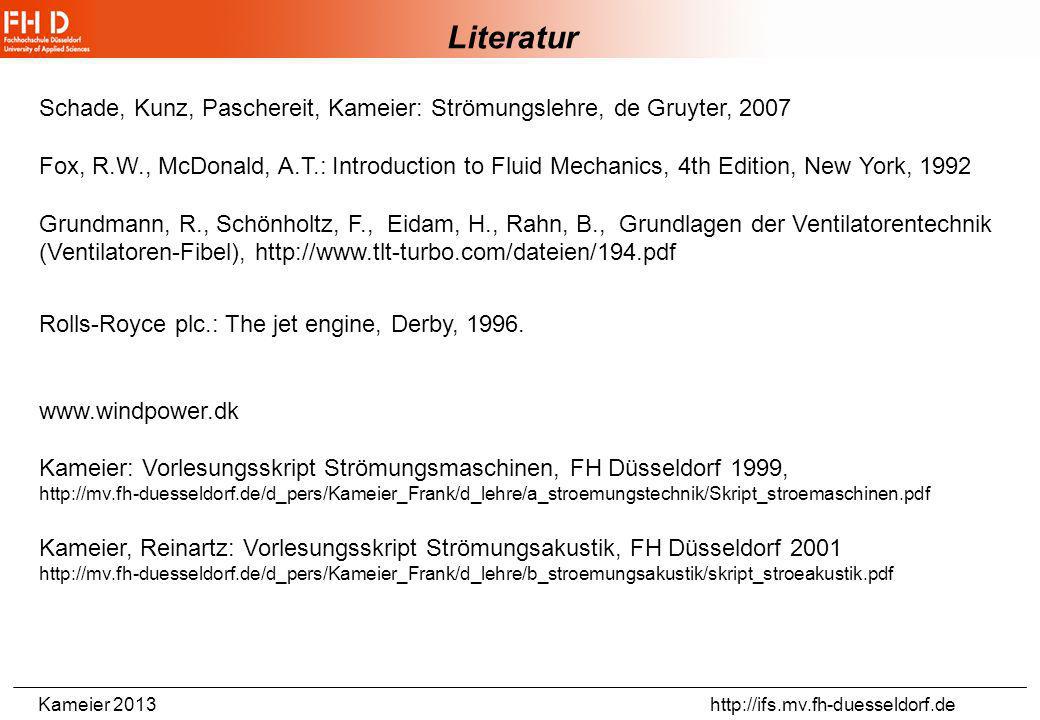 FH D
Fachhochschule Düsseldorf
University of Applied Sciences

Literatur

Schade, Kunz, Paschereit, Kameier: Strömungslehre, de Gruyter, 2007

Fox, R.W., McDonald, A.T.: Introduction to Fluid Mechanics, 4th Edition, New York, 1992

Grundmann, R., Schönholtz, F., Eidam, H., Rahn, B., Grundlagen der Ventilatorentechnik (Ventilatoren-Fibel), http://www.tlt-turbo.com/dateien/194.pdf

Rolls-Royce plc.: The jet engine, Derby, 1996.

www.windpower.dk

Kameier: Vorlesungsskript Strömungsmaschinen, FH Düsseldorf 1999,
http://mv.fh-duesseldorf.de/d_pers/Kameier_Frank/d_lehre/a_stroemungstechnik/Skript_stroemaschinen.pdf

Kameier, Reinartz: Vorlesungsskript Strömungsakustik, FH Düsseldorf 2001
http://mv.fh-duesseldorf.de/d_pers/Kameier_Frank/d_lehre/b_stroemungsakustik/skript_stroeakustik.pdf

Kameier 2013 http://ifs.mv.fh-duesseldorf.de